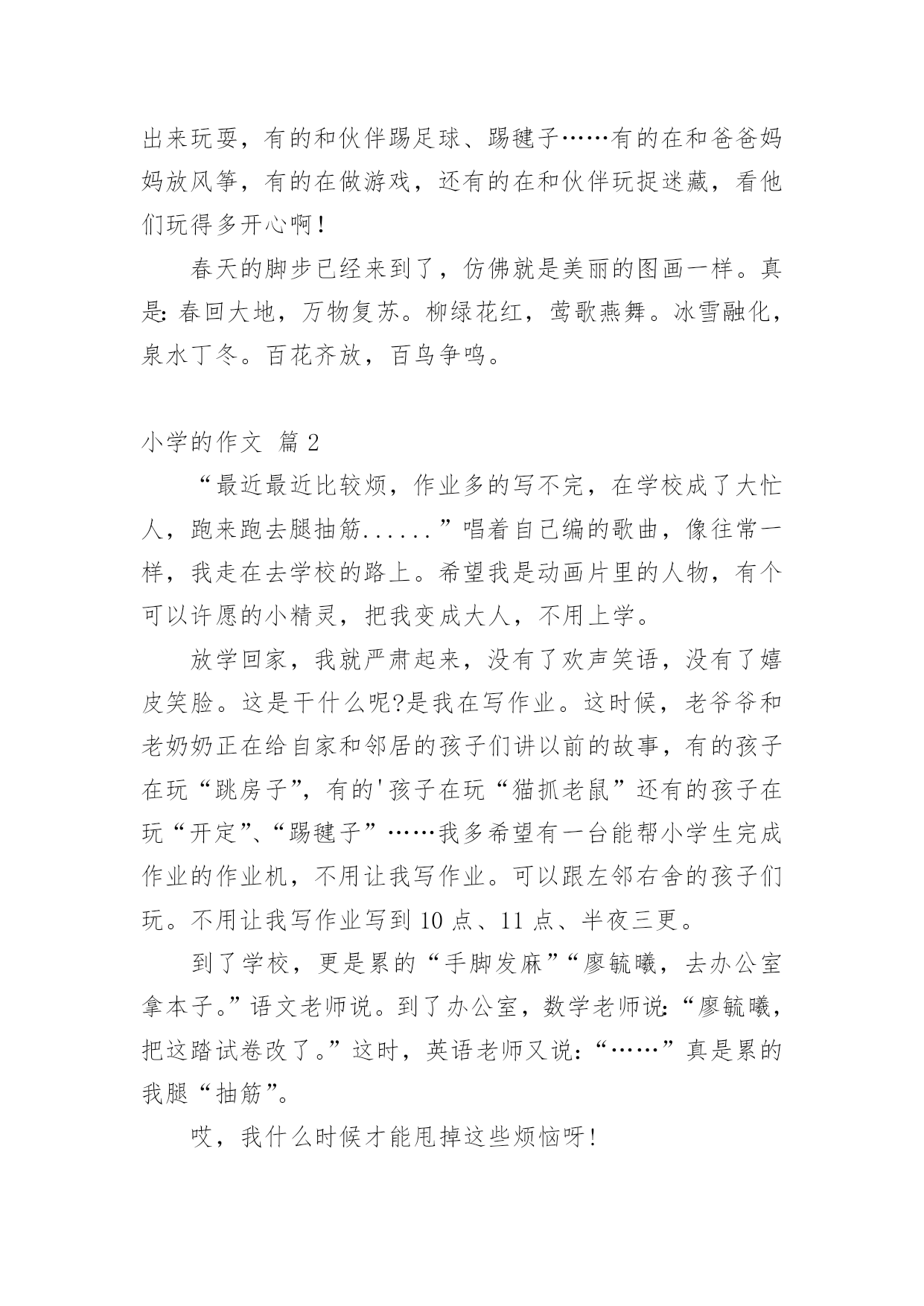 出来玩耍，有的和伙伴踢足球、踢毽子……有的在和爸爸妈妈放风筝，有的在做游戏，还有的在和伙伴玩捉迷藏，看他们玩得多开心啊！

春天的脚步已经来到了，仿佛就是美丽的图画一样。真是：春回大地，万物复苏。柳绿花红，莺歌燕舞。冰雪融化，泉水丁冬。百花齐放，百鸟争鸣。

小学的作文 篇 2

“最近最近比较烦，作业多的写不完，在学校成了大忙人，跑来跑去腿抽筋......”唱着自己编的歌曲，像往常一样，我走在去学校的路上。希望我是动画片里的人物，有个可以许愿的小精灵，把我变成大人，不用上学。

放学回家，我就严肃起来，没有了欢声笑语，没有了嬉皮笑脸。这是干什么呢?是我在写作业。这时候，老爷爷和老奶奶正在给自家和邻居的孩子们讲以前的故事，有的孩子在玩“跳房子”，有的'孩子在玩“猫抓老鼠”还有的孩子在玩“开定”、“踢毽子”……我多希望有一台能帮小学生完成作业的作业机，不用让我写作业。可以跟左邻右舍的孩子们玩。不用让我写作业写到 10 点、11 点、半夜三更。

到了学校，更是累的“手脚发麻”“廖毓曦，去办公室拿本子。”语文老师说。到了办公室，数学老师说：“廖毓曦，把这踏试卷改了。”这时，英语老师又说：“……”真是累的我腿“抽筋”。

哎，我什么时候才能甩掉这些烦恼呀！